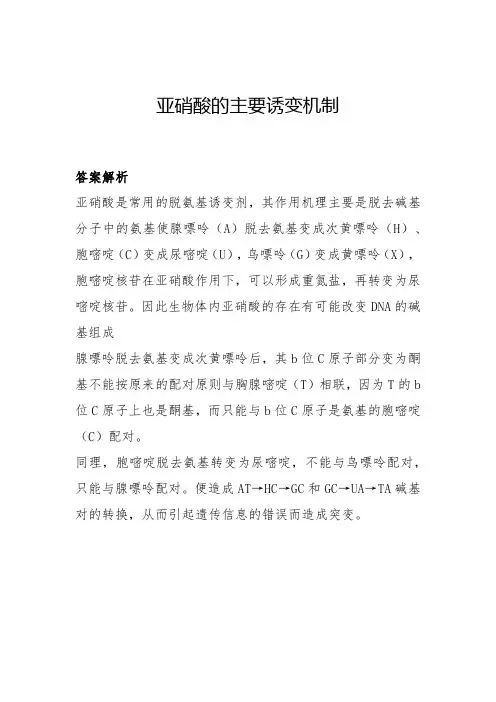 亚硝酸的主要诱变机制

答案解析

亚硝酸是常用的脱氨基诱变剂，其作用机理主要是脱去碱基分子中的氨基使腺嘌呤（A）脱去氨基变成次黄嘌呤（H）、胞嘧啶（C）变成尿嘧啶（U），鸟嘌呤（G）变成黄嘌呤（X），胞嘧啶核苷在亚硝酸作用下，可以形成重氮盐，再转变为尿嘧啶核苷。因此生物体内亚硝酸的存在有可能改变DNA的碱基组成

腺嘌呤脱去氨基变成次黄嘌呤后，其b位C原子部分变为酮基不能按原来的配对原则与胸腺嘧啶（T）相联，因为T的b位C原子上也是酮基，而只能与b位C原子是氨基的胞嘧啶（C）配对。

同理，胞嘧啶脱去氨基转变为尿嘧啶，不能与鸟嘌呤配对，只能与腺嘌呤配对。便造成AT→HC→GC和GC→UA→TA碱基对的转换，从而引起遗传信息的错误而造成突变。